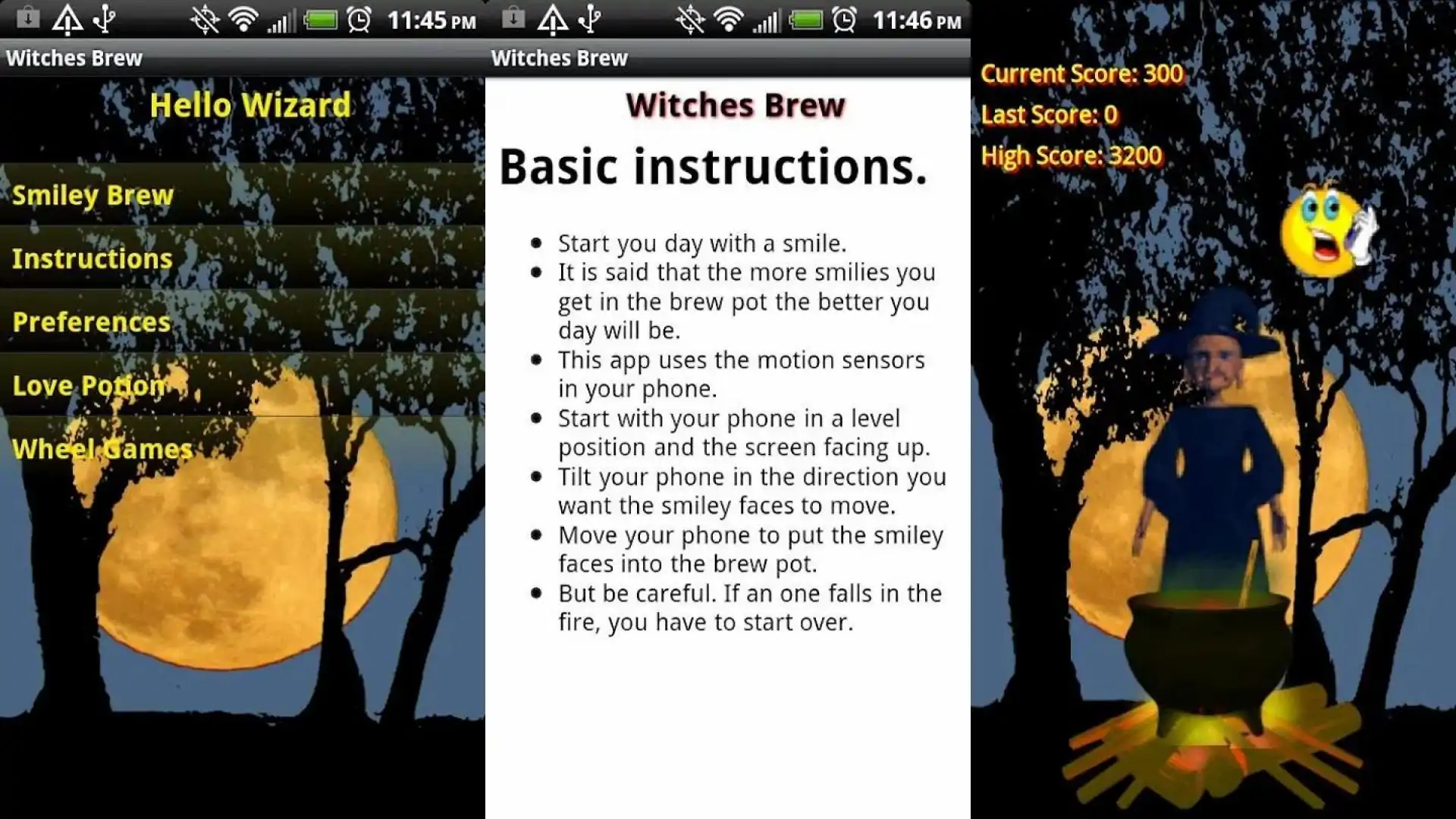 11:45 PM
Witches Brew
Hello Wizard
Smiley Brew
Instructions
Preferences
Love Potion
Wheel Games

11:46 PM
Witches Brew
Witches Brew
Basic instructions.

- Start you day with a smile.
- It is said that the more smilies you get in the brew pot the better you day will be.
- This app uses the motion sensors in your phone.
- Start with your phone in a level position and the screen facing up.
- Tilt your phone in the direction you want the smiley faces to move.
- Move your phone to put the smiley faces into the brew pot.
- But be careful. If an one falls in the fire, you have to start over.

Current Score: 300
Last Score: 0
High Score: 3200